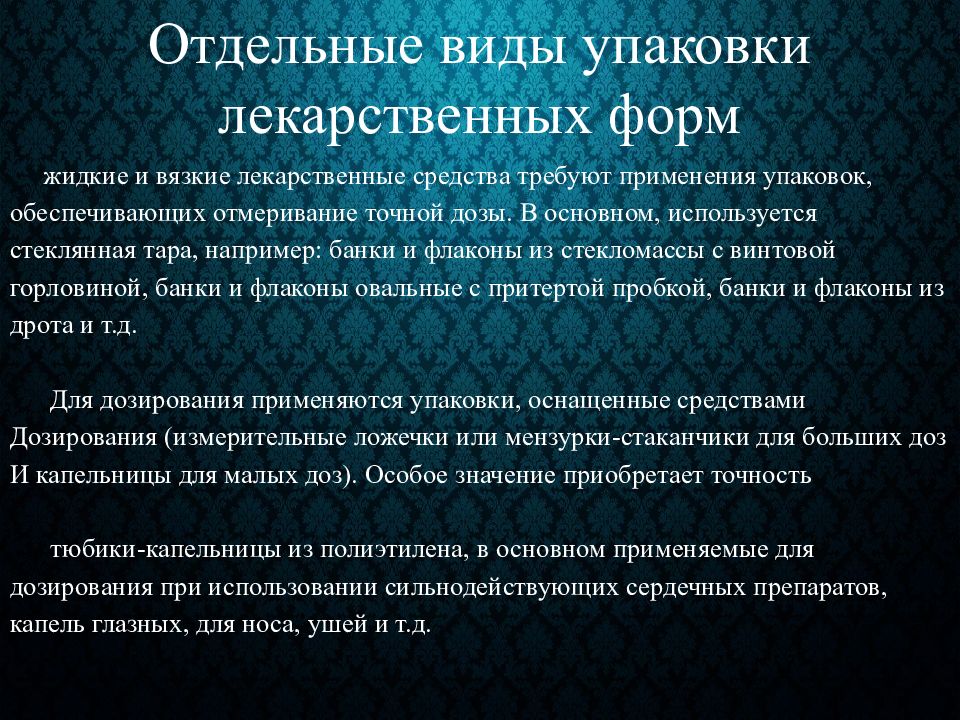 Отдельные виды упаковки лекарственных форм

жидкие и вязкие лекарственные средства требуют применения упаковок, обеспечивающих отмеривание точной дозы. В основном, используется стеклянная тара, например: банки и флаконы из стекломассы с винтовой горловиной, банки и флаконы овальные с притертой пробкой, банки и флаконы из дрота и т.д.

Для дозирования применяются упаковки, оснащенные средствами Дозирования (измерительные ложечки или мензурки-стаканчики для больших доз И капельницы для малых доз). Особое значение приобретает точность

тюбики-капельницы из полиэтилена, в основном применяемые для дозирования при использовании сильнодействующих сердечных препаратов, капель глазных, для носа, ушей и т.д.